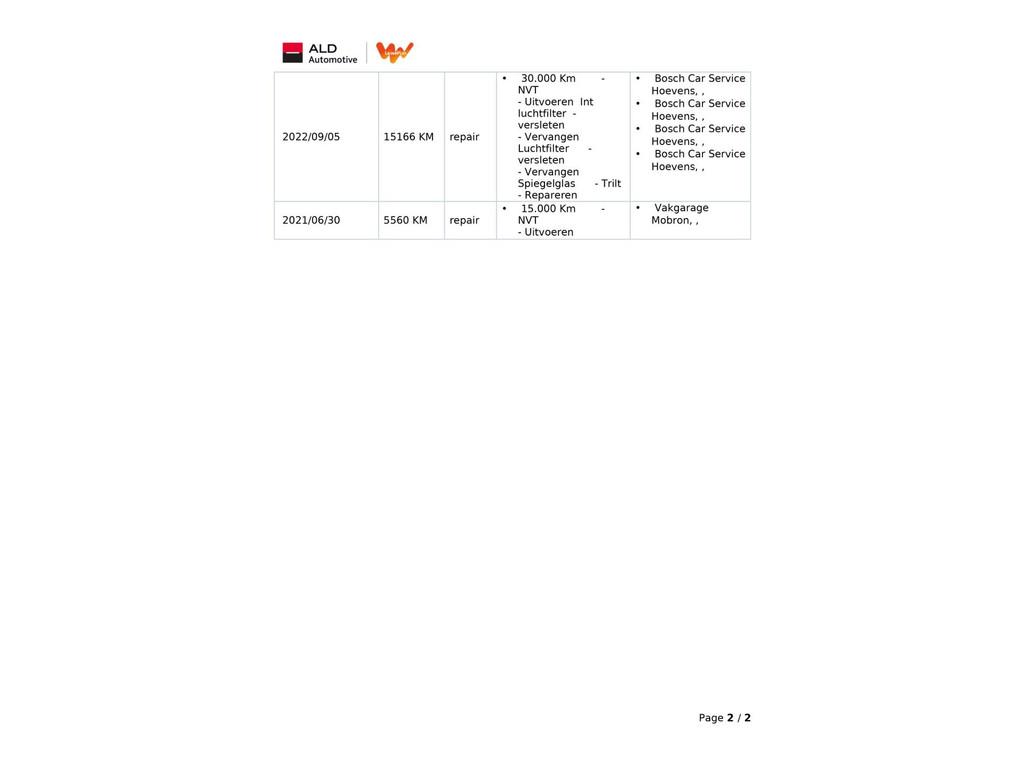 ALD Automotive

| 2022/09/05 | 15166 KM | repair | • 30.000 Km - NVT - Uitvoeren Int luchtfilter - versleten - Vervangen Luchtfilter - versleten - Vervangen Spiegelglas - Trilt - Repareren | • Bosch Car Service Hoevens, , • Bosch Car Service Hoevens, , • Bosch Car Service Hoevens, , • Bosch Car Service Hoevens, , |
|---|---|---|---|---|
| 2021/06/30 | 5560 KM | repair | • 15.000 Km - NVT - Uitvoeren | • Vakgarage Mobron, , |

Page 2 / 2